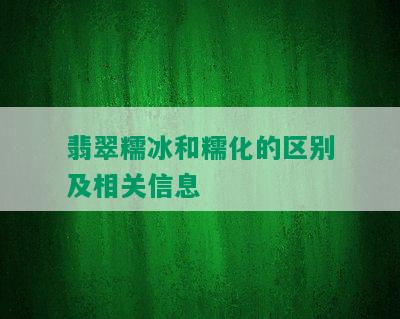 翡翠糯冰和糯化的区别及相关信息